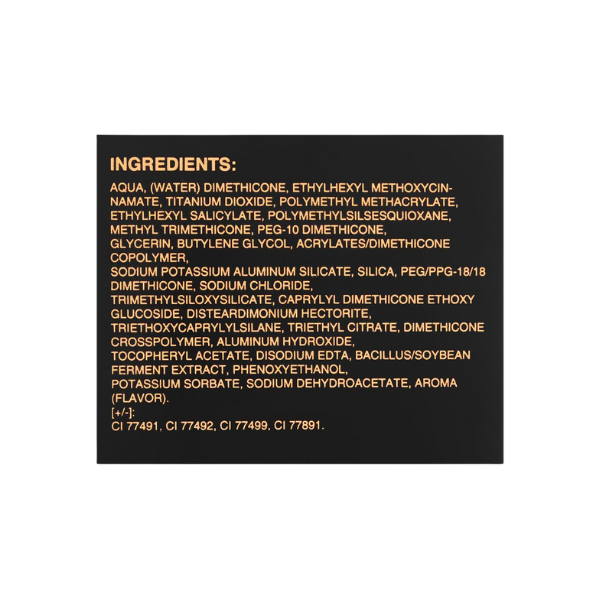 INGREDIENTS:

AQUA, (WATER) DIMETHICONE, ETHYLHEXYL METHOXYCINNAMATE, TITANIUM DIOXIDE, POLYMETHYL METHACRYLATE, ETHYLHEXYL SALICYLATE, POLYMETHYLSILSESQUIOXANE, METHYL TRIMETHICONE, PEG-10 DIMETHICONE, GLYCERIN, BUTYLENE GLYCOL, ACRYLATES/DIMETHICONE COPOLYMER, SODIUM POTASSIUM ALUMINUM SILICATE, SILICA, PEG/PPG-18/18 DIMETHICONE, SODIUM CHLORIDE, TRIMETHYLSILOXYSILICATE, CAPRYLYL DIMETHICONE ETHOXY GLUCOSIDE, DISTEARDIMONIUM HECTORITE, TRIETHOXYCAPRYLYLSILANE, TRIETHYL CITRATE, DIMETHICONE CROSSPOLYMER, ALUMINUM HYDROXIDE, TOCOPHERYL ACETATE, DISODIUM EDTA, BACILLUS/SOYBEAN FERMENT EXTRACT, PHENOXYETHANOL, POTASSIUM SORBATE, SODIUM DEHYDROACETATE, AROMA (FLAVOR).
[+/-]:
CI 77491, CI 77492, CI 77499, CI 77891.